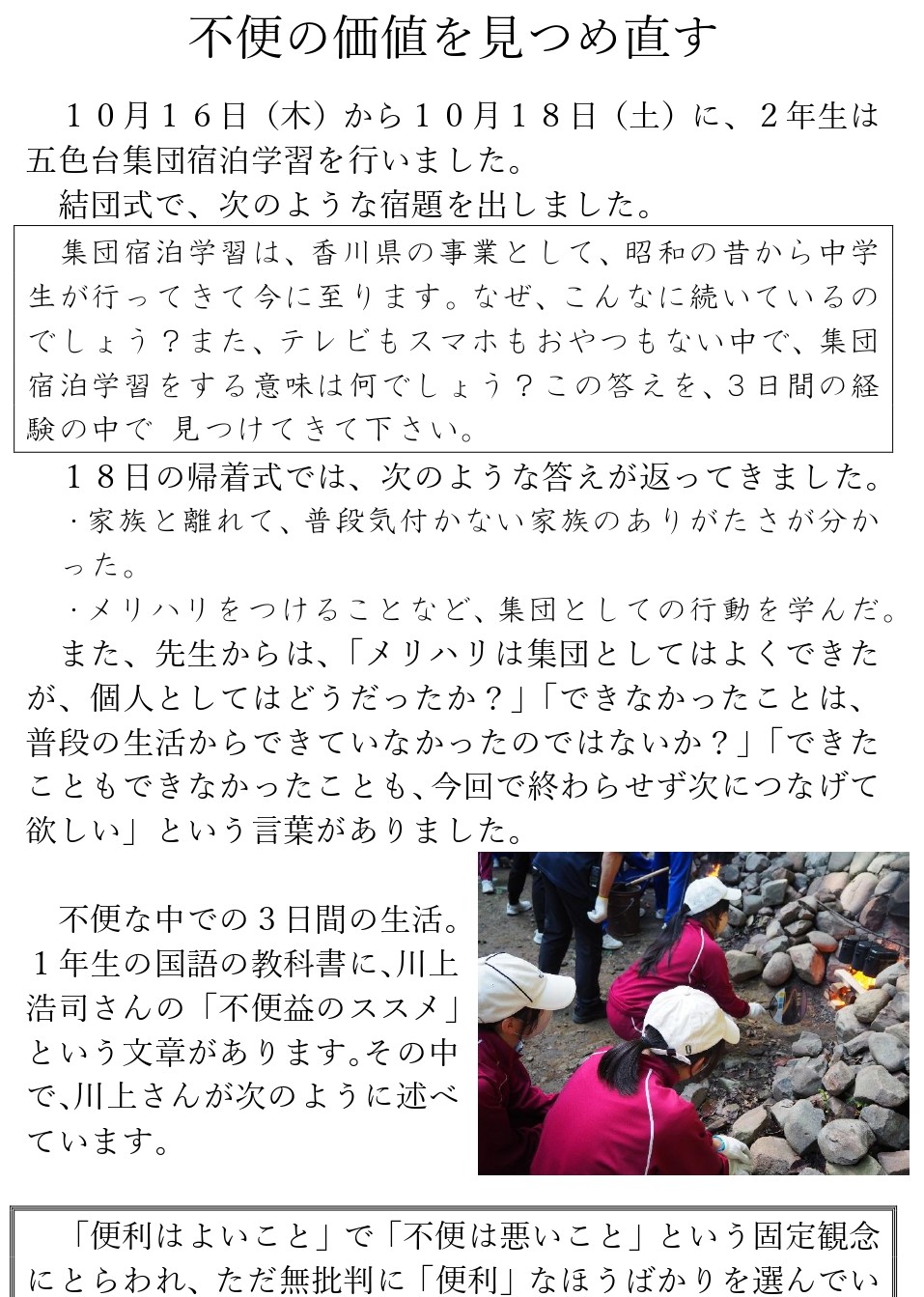 不便の価値を見つめ直す

１０月１６日（木）から１０月１８日（土）に、２年生は五色台集団宿泊学習を行いました。
結団式で、次のような宿題を出しました。

集団宿泊学習は、香川県の事業として、昭和の昔から中学生が行ってきて今に至ります。なぜ、こんなに続いているのでしょう？また、テレビもスマホもおやつもない中で、集団宿泊学習をする意味は何でしょう？この答えを、３日間の経験の中で 見つけてきて下さい。

１８日の帰着式では、次のような答えが返ってきました。
・家族と離れて、普段気付かない家族のありがたさが分かった。
・メリハリをつけることなど、集団としての行動を学んだ。
また、先生からは、「メリハリは集団としてはよくできたが、個人としてはどうだったか？」「できなかったことは、普段の生活からできていなかったのではないか？」「できたこともできなかったことも、今回で終わらせず次につなげて欲しい」という言葉がありました。

不便な中での３日間の生活。１年生の国語の教科書に、川上浩司さんの「不便益のススメ」という文章があります。その中で、川上さんが次のように述べています。

「便利はよいこと」で「不便は悪いこと」という固定観念にとらわれ、ただ無批判に「便利」なほうばかりを選んでい